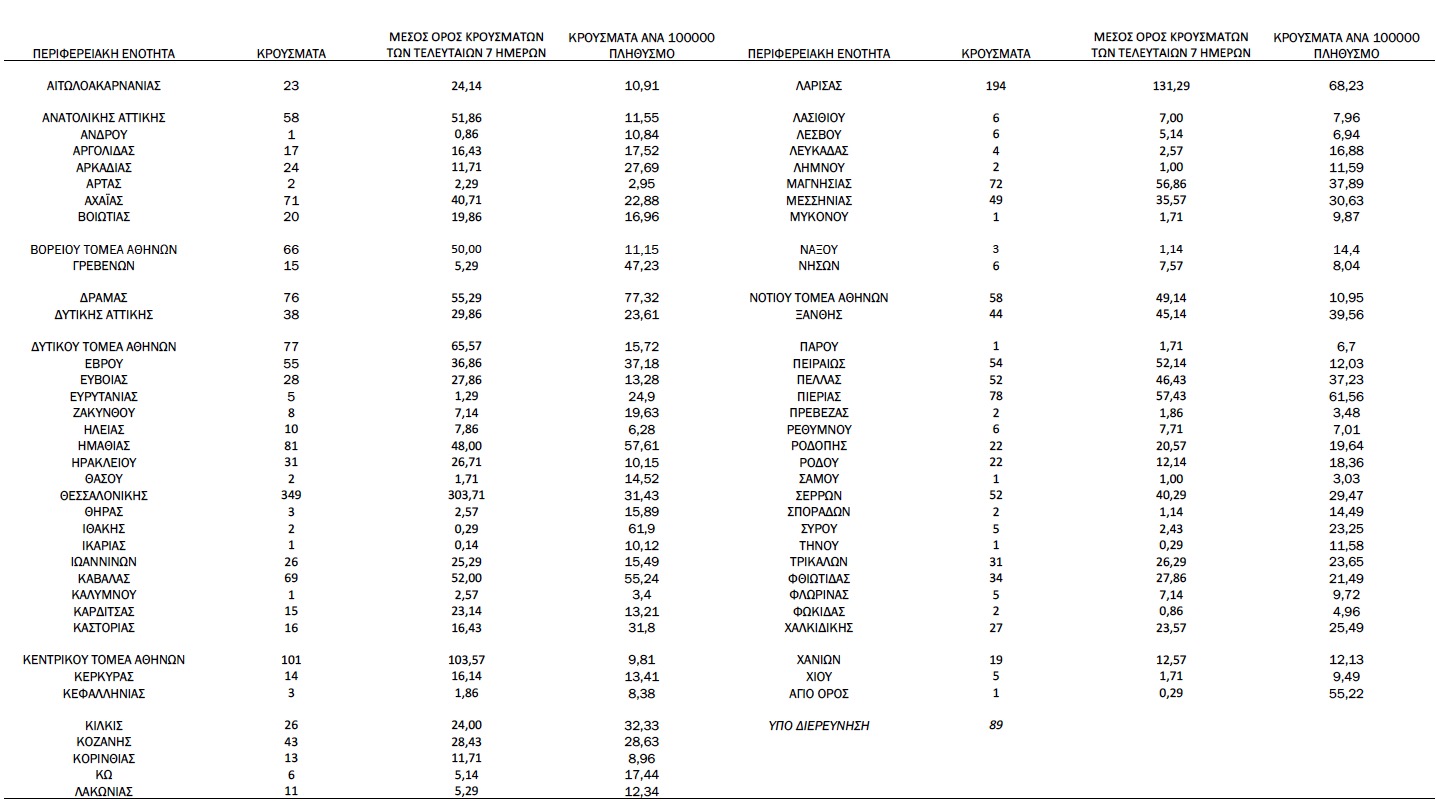 | ΠΕΡΙΦΕΡΕΙΑΚΗ ΕΝΟΤΗΤΑ | ΚΡΟΥΣΜΑΤΑ | ΜΕΣΟΣ ΟΡΟΣ ΚΡΟΥΣΜΑΤΩΝ ΤΩΝ ΤΕΛΕΥΤΑΙΩΝ 7 ΗΜΕΡΩΝ | ΚΡΟΥΣΜΑΤΑ ΑΝΑ 100000 ΠΛΗΘΥΣΜΟ |
|---|---|---|---|
| ΑΙΤΩΛΟΑΚΑΡΝΑΝΙΑΣ | 23 | 24,14 | 10,91 |
| ΑΝΑΤΟΛΙΚΗΣ ΑΤΤΙΚΗΣ | 58 | 51,86 | 11,55 |
| ΑΝΔΡΟΥ | 1 | 0,86 | 10,84 |
| ΑΡΓΟΛΙΔΑΣ | 17 | 16,43 | 17,52 |
| ΑΡΚΑΔΙΑΣ | 24 | 11,71 | 27,69 |
| ΑΡΤΑΣ | 2 | 2,29 | 2,95 |
| ΑΧΑΪΑΣ | 71 | 40,71 | 22,88 |
| ΒΟΙΩΤΙΑΣ | 20 | 19,86 | 16,96 |
| ΒΟΡΕΙΟΥ ΤΟΜΕΑ ΑΘΗΝΩΝ | 66 | 50,00 | 11,15 |
| ΓΡΕΒΕΝΩΝ | 15 | 5,29 | 47,23 |
| ΔΡΑΜΑΣ | 76 | 55,29 | 77,32 |
| ΔΥΤΙΚΗΣ ΑΤΤΙΚΗΣ | 38 | 29,86 | 23,61 |
| ΔΥΤΙΚΟΥ ΤΟΜΕΑ ΑΘΗΝΩΝ | 77 | 65,57 | 15,72 |
| ΕΒΡΟΥ | 55 | 36,86 | 37,18 |
| ΕΥΒΟΙΑΣ | 28 | 27,86 | 13,28 |
| ΕΥΡΥΤΑΝΙΑΣ | 5 | 1,29 | 24,9 |
| ΖΑΚΥΝΘΟΥ | 8 | 7,14 | 19,63 |
| ΗΛΕΙΑΣ | 10 | 7,86 | 6,28 |
| ΗΜΑΘΙΑΣ | 81 | 48,00 | 57,61 |
| ΗΡΑΚΛΕΙΟΥ | 31 | 26,71 | 10,15 |
| ΘΑΣΟΥ | 2 | 1,71 | 14,52 |
| ΘΕΣΣΑΛΟΝΙΚΗΣ | 349 | 303,71 | 31,43 |
| ΘΗΡΑΣ | 3 | 2,57 | 15,89 |
| ΙΘΑΚΗΣ | 2 | 0,29 | 61,9 |
| ΙΚΑΡΙΑΣ | 1 | 0,14 | 10,12 |
| ΙΩΑΝΝΙΝΩΝ | 26 | 25,29 | 15,49 |
| ΚΑΒΑΛΑΣ | 69 | 52,00 | 55,24 |
| ΚΑΛΥΜΝΟΥ | 1 | 2,57 | 3,4 |
| ΚΑΡΔΙΤΣΑΣ | 15 | 23,14 | 13,21 |
| ΚΑΣΤΟΡΙΑΣ | 16 | 16,43 | 31,8 |
| ΚΕΝΤΡΙΚΟΥ ΤΟΜΕΑ ΑΘΗΝΩΝ | 101 | 103,57 | 9,81 |
| ΚΕΡΚΥΡΑΣ | 14 | 16,14 | 13,41 |
| ΚΕΦΑΛΛΗΝΙΑΣ | 3 | 1,86 | 8,38 |
| ΚΙΛΚΙΣ | 26 | 24,00 | 32,33 |
| ΚΟΖΑΝΗΣ | 43 | 28,43 | 28,63 |
| ΚΟΡΙΝΘΙΑΣ | 13 | 11,71 | 8,96 |
| ΚΩ | 6 | 5,14 | 17,44 |
| ΛΑΚΩΝΙΑΣ | 11 | 5,29 | 12,34 |

| ΠΕΡΙΦΕΡΕΙΑΚΗ ΕΝΟΤΗΤΑ | ΚΡΟΥΣΜΑΤΑ | ΜΕΣΟΣ ΟΡΟΣ ΚΡΟΥΣΜΑΤΩΝ ΤΩΝ ΤΕΛΕΥΤΑΙΩΝ 7 ΗΜΕΡΩΝ | ΚΡΟΥΣΜΑΤΑ ΑΝΑ 100000 ΠΛΗΘΥΣΜΟ |
|---|---|---|---|
| ΛΑΡΙΣΑΣ | 194 | 131,29 | 68,23 |
| ΛΑΣΙΘΙΟΥ | 6 | 7,00 | 7,96 |
| ΛΕΣΒΟΥ | 6 | 5,14 | 6,94 |
| ΛΕΥΚΑΔΑΣ | 4 | 2,57 | 16,88 |
| ΛΗΜΝΟΥ | 2 | 1,00 | 11,59 |
| ΜΑΓΝΗΣΙΑΣ | 72 | 56,86 | 37,89 |
| ΜΕΣΣΗΝΙΑΣ | 49 | 35,57 | 30,63 |
| ΜΥΚΟΝΟΥ | 1 | 1,71 | 9,87 |
| ΝΑΞΟΥ | 3 | 1,14 | 14,4 |
| ΝΗΣΩΝ | 6 | 7,57 | 8,04 |
| ΝΟΤΙΟΥ ΤΟΜΕΑ ΑΘΗΝΩΝ | 58 | 49,14 | 10,95 |
| ΞΑΝΘΗΣ | 44 | 45,14 | 39,56 |
| ΠΑΡΟΥ | 1 | 1,71 | 6,7 |
| ΠΕΙΡΑΙΩΣ | 54 | 52,14 | 12,03 |
| ΠΕΛΛΑΣ | 52 | 46,43 | 37,23 |
| ΠΙΕΡΙΑΣ | 78 | 57,43 | 61,56 |
| ΠΡΕΒΕΖΑΣ | 2 | 1,86 | 3,48 |
| ΡΕΘΥΜΝΟΥ | 6 | 7,71 | 7,01 |
| ΡΟΔΟΠΗΣ | 22 | 20,57 | 19,64 |
| ΡΟΔΟΥ | 22 | 12,14 | 18,36 |
| ΣΑΜΟΥ | 1 | 1,00 | 3,03 |
| ΣΕΡΡΩΝ | 52 | 40,29 | 29,47 |
| ΣΠΟΡΑΔΩΝ | 2 | 1,14 | 14,49 |
| ΣΥΡΟΥ | 5 | 2,43 | 23,25 |
| ΤΗΝΟΥ | 1 | 0,29 | 11,58 |
| ΤΡΙΚΑΛΩΝ | 31 | 26,29 | 23,65 |
| ΦΘΙΩΤΙΔΑΣ | 34 | 27,86 | 21,49 |
| ΦΛΩΡΙΝΑΣ | 5 | 7,14 | 9,72 |
| ΦΩΚΙΔΑΣ | 2 | 0,86 | 4,96 |
| ΧΑΛΚΙΔΙΚΗΣ | 27 | 23,57 | 25,49 |
| ΧΑΝΙΩΝ | 19 | 12,57 | 12,13 |
| ΧΙΟΥ | 5 | 1,71 | 9,49 |
| ΑΓΙΟ ΟΡΟΣ | 1 | 0,29 | 55,22 |
| ΥΠΟ ΔΙΕΡΕΥΝΗΣΗ | 89 | | |